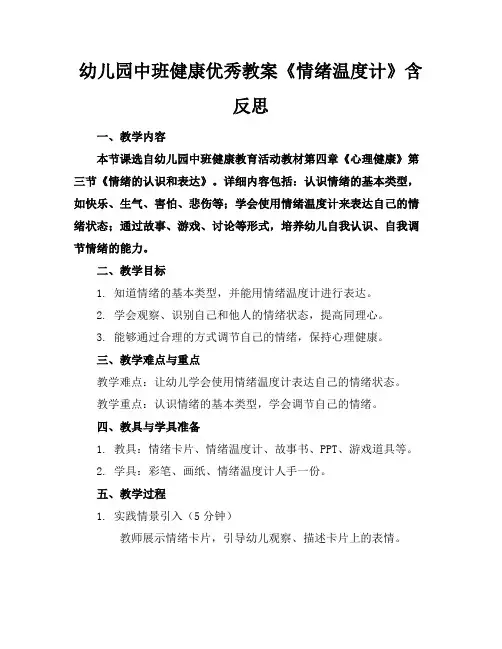 幼儿园中班健康优秀教案《情绪温度计》含反思

一、教学内容

本节课选自幼儿园中班健康教育活动教材第四章《心理健康》第三节《情绪的认识和表达》。详细内容包括：认识情绪的基本类型，如快乐、生气、害怕、悲伤等；学会使用情绪温度计来表达自己的情绪状态；通过故事、游戏、讨论等形式，培养幼儿自我认识、自我调节情绪的能力。

二、教学目标

1. 知道情绪的基本类型，并能用情绪温度计进行表达。

2. 学会观察、识别自己和他人的情绪状态，提高同理心。

3. 能够通过合理的方式调节自己的情绪，保持心理健康。

三、教学难点与重点

教学难点：让幼儿学会使用情绪温度计表达自己的情绪状态。

教学重点：认识情绪的基本类型，学会调节自己的情绪。

四、教具与学具准备

1. 教具：情绪卡片、情绪温度计、故事书、PPT、游戏道具等。

2. 学具：彩笔、画纸、情绪温度计人手一份。

五、教学过程

1. 实践情景引入（5 分钟）

教师展示情绪卡片，引导幼儿观察、描述卡片上的表情。